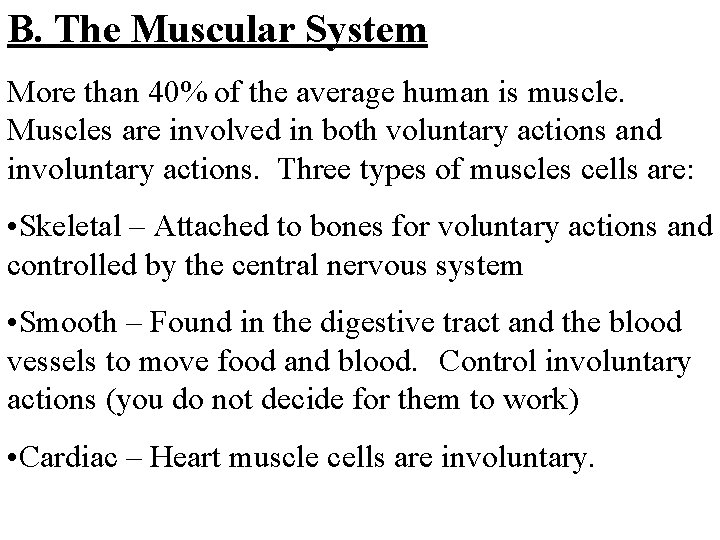 B. The Muscular System

More than 40% of the average human is muscle. Muscles are involved in both voluntary actions and involuntary actions. Three types of muscles cells are:

• Skeletal – Attached to bones for voluntary actions and controlled by the central nervous system

• Smooth – Found in the digestive tract and the blood vessels to move food and blood. Control involuntary actions (you do not decide for them to work)

• Cardiac – Heart muscle cells are involuntary.